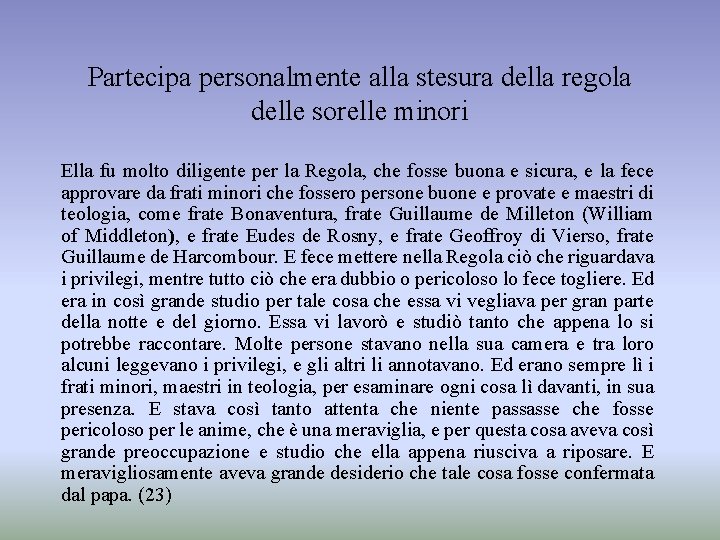 Partecipa personalmente alla stesura della regola delle sorelle minori

Ella fu molto diligente per la Regola, che fosse buona e sicura, e la fece approvare da frati minori che fossero persone buone e provate e maestri di teologia, come frate Bonaventura, frate Guillaume de Milleton (William of Middleton), e frate Eudes de Rosny, e frate Geoffroy di Vierso, frate Guillaume de Harcombour. E fece mettere nella Regola ciò che riguardava i privilegi, mentre tutto ciò che era dubbio o pericoloso lo fece togliere. Ed era in così grande studio per tale cosa che essa vi vegliava per gran parte della notte e del giorno. Essa vi lavorò e studiò tanto che appena lo si potrebbe raccontare. Molte persone stavano nella sua camera e tra loro alcuni leggevano i privilegi, e gli altri li annotavano. Ed erano sempre lì i frati minori, maestri in teologia, per esaminare ogni cosa lì davanti, in sua presenza. E stava così tanto attenta che niente passasse che fosse pericoloso per le anime, che è una meraviglia, e per questa cosa aveva così grande preoccupazione e studio che ella appena riusciva a riposare. E meravigliosamente aveva grande desiderio che tale cosa fosse confermata dal papa. (23)